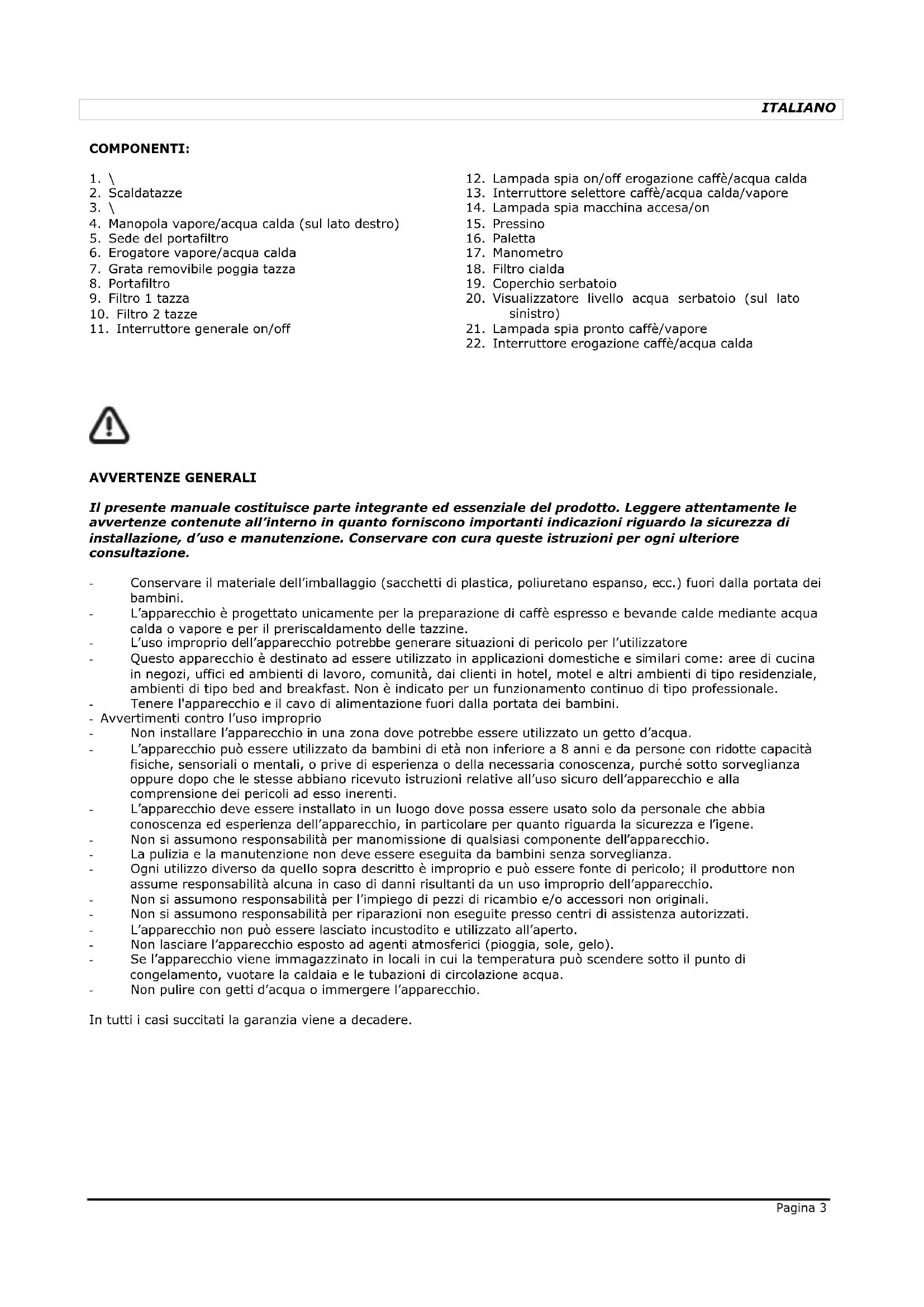 ITALIANO

COMPONENTI:

1. \
2. Scaldatazze
3. \
4. Manopola vapore/acqua calda (sul lato destro)
5. Sede del portafiltro
6. Erogatore vapore/acqua calda
7. Grata removibile poggia tazza
8. Portafiltro
9. Filtro 1 tazza
10. Filtro 2 tazze
11. Interruttore generale on/off

12. Lampada spia on/off erogazione caffè/acqua calda
13. Interruttore selettore caffè/acqua calda/vapore
14. Lampada spia macchina accesa/on
15. Pressino
16. Paletta
17. Manometro
18. Filtro cialda
19. Coperchio serbatoio
20. Visualizzatore livello acqua serbatoio (sul lato sinistro)
21. Lampada spia pronto caffè/vapore
22. Interruttore erogazione caffè/acqua calda

AVVERTENZE GENERALI

Il presente manuale costituisce parte integrante ed essenziale del prodotto. Leggere attentamente le avvertenze contenute all'interno in quanto forniscono importanti indicazioni riguardo la sicurezza di installazione, d'uso e manutenzione. Conservare con cura queste istruzioni per ogni ulteriore consultazione.

- Conservare il materiale dell'imballaggio (sacchetti di plastica, poliuretano espanso, ecc.) fuori dalla portata dei bambini.
- L'apparecchio è progettato unicamente per la preparazione di caffè espresso e bevande calde mediante acqua calda o vapore e per il preriscaldamento delle tazzine.
- L'uso improprio dell'apparecchio potrebbe generare situazioni di pericolo per l'utilizzatore
- Questo apparecchio è destinato ad essere utilizzato in applicazioni domestiche e similari come: aree di cucina in negozi, uffici ed ambienti di lavoro, comunità, dai clienti in hotel, motel e altri ambienti di tipo residenziale, ambienti di tipo bed and breakfast. Non è indicato per un funzionamento continuo di tipo professionale.
- Tenere l'apparecchio e il cavo di alimentazione fuori dalla portata dei bambini.
- Avvertimenti contro l'uso improprio
- Non installare l'apparecchio in una zona dove potrebbe essere utilizzato un getto d'acqua.
- L'apparecchio può essere utilizzato da bambini di età non inferiore a 8 anni e da persone con ridotte capacità fisiche, sensoriali o mentali, o prive di esperienza o della necessaria conoscenza, purché sotto sorveglianza oppure dopo che le stesse abbiano ricevuto istruzioni relative all'uso sicuro dell'apparecchio e alla comprensione dei pericoli ad esso inerenti.
- L'apparecchio deve essere installato in un luogo dove possa essere usato solo da personale che abbia conoscenza ed esperienza dell'apparecchio, in particolare per quanto riguarda la sicurezza e l'igene.
- Non si assumono responsabilità per manomissione di qualsiasi componente dell'apparecchio.
- La pulizia e la manutenzione non deve essere eseguita da bambini senza sorveglianza.
- Ogni utilizzo diverso da quello sopra descritto è improprio e può essere fonte di pericolo; il produttore non assume responsabilità alcuna in caso di danni risultanti da un uso improprio dell'apparecchio.
- Non si assumono responsabilità per l'impiego di pezzi di ricambio e/o accessori non originali.
- Non si assumono responsabilità per riparazioni non eseguite presso centri di assistenza autorizzati.
- L'apparecchio non può essere lasciato incustodito e utilizzato all'aperto.
- Non lasciare l'apparecchio esposto ad agenti atmosferici (pioggia, sole, gelo).
- Se l'apparecchio viene immagazzinato in locali in cui la temperatura può scendere sotto il punto di congelamento, vuotare la caldaia e le tubazioni di circolazione acqua.
- Non pulire con getti d'acqua o immergere l'apparecchio.

In tutti i casi succitati la garanzia viene a decadere.

Pagina 3